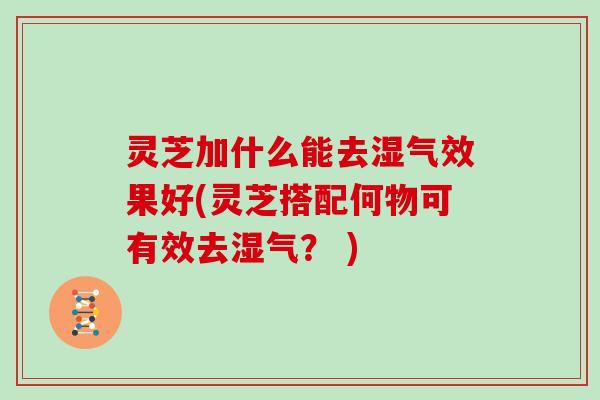 灵芝加什么能去湿气效果好(灵芝搭配何物可有效去湿气？ )